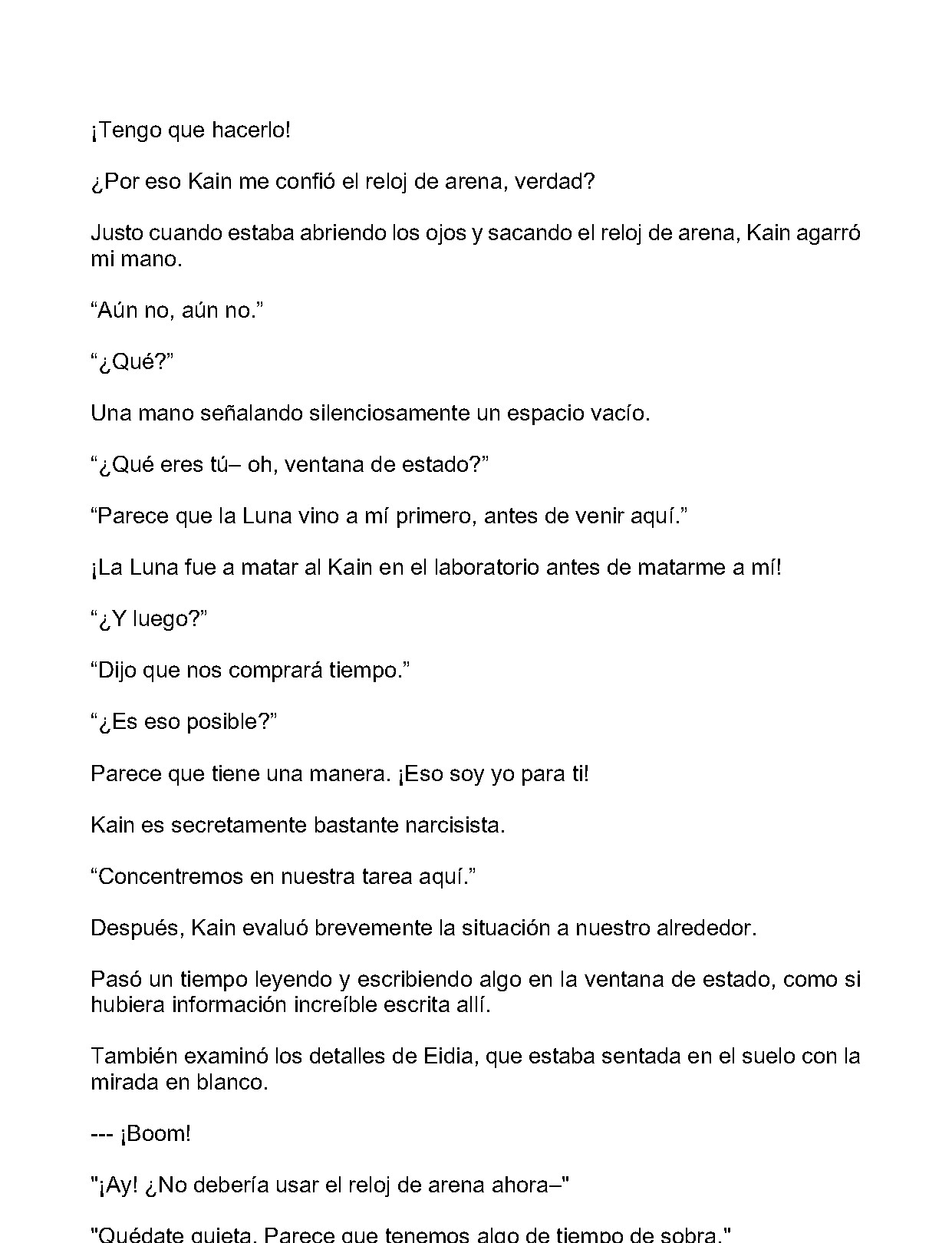 ¡Tengo que hacerlo!

¿Por eso Kain me confió el reloj de arena, verdad?

Justo cuando estaba abriendo los ojos y sacando el reloj de arena, Kain agarró mi mano.

"Aún no, aún no."

"¿Qué?"

Una mano señalando silenciosamente un espacio vacío.

"¿Qué eres tú– oh, ventana de estado?"

"Parece que la Luna vino a mí primero, antes de venir aquí."

¡La Luna fue a matar al Kain en el laboratorio antes de matarme a mí!

"¿Y luego?"

"Dijo que nos comprará tiempo."

"¿Es eso posible?"

Parece que tiene una manera. ¡Eso soy yo para ti!

Kain es secretamente bastante narcisista.

"Concentremos en nuestra tarea aquí."

Después, Kain evaluó brevemente la situación a nuestro alrededor.

Pasó un tiempo leyendo y escribiendo algo en la ventana de estado, como si hubiera información increíble escrita allí.

También examinó los detalles de Eidia, que estaba sentada en el suelo con la mirada en blanco.

--- ¡Boom!

"¡Ay! ¿No debería usar el reloj de arena ahora–"

"Quédate quieta. Parece que tenemos algo de tiempo de sobra."